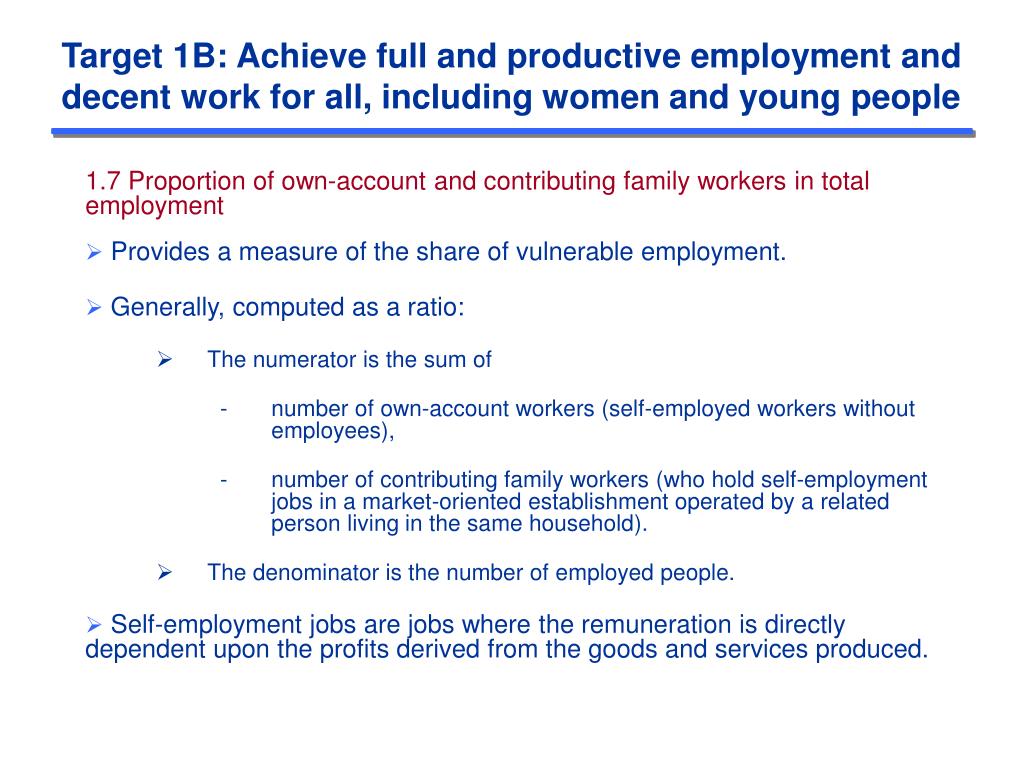 Target 1B: Achieve full and productive employment and decent work for all, including women and young people

1.7 Proportion of own-account and contributing family workers in total employment

➢ Provides a measure of the share of vulnerable employment.

➢ Generally, computed as a ratio:

➢ The numerator is the sum of

- number of own-account workers (self-employed workers without employees),

- number of contributing family workers (who hold self-employment jobs in a market-oriented establishment operated by a related person living in the same household).

➢ The denominator is the number of employed people.

➢ Self-employment jobs are jobs where the remuneration is directly dependent upon the profits derived from the goods and services produced.